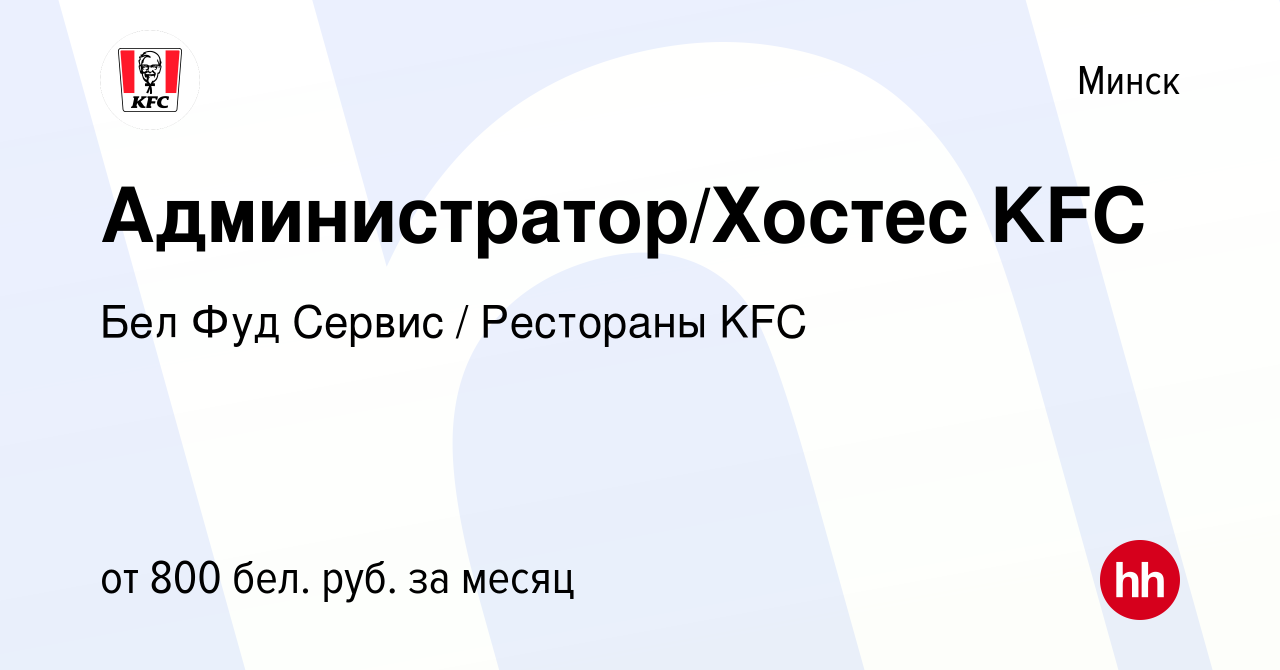 KFC

Минск

Администратор/Хостес KFC

Бел Фуд Сервис / Рестораны KFC

от 800 бел. руб. за месяц

hh